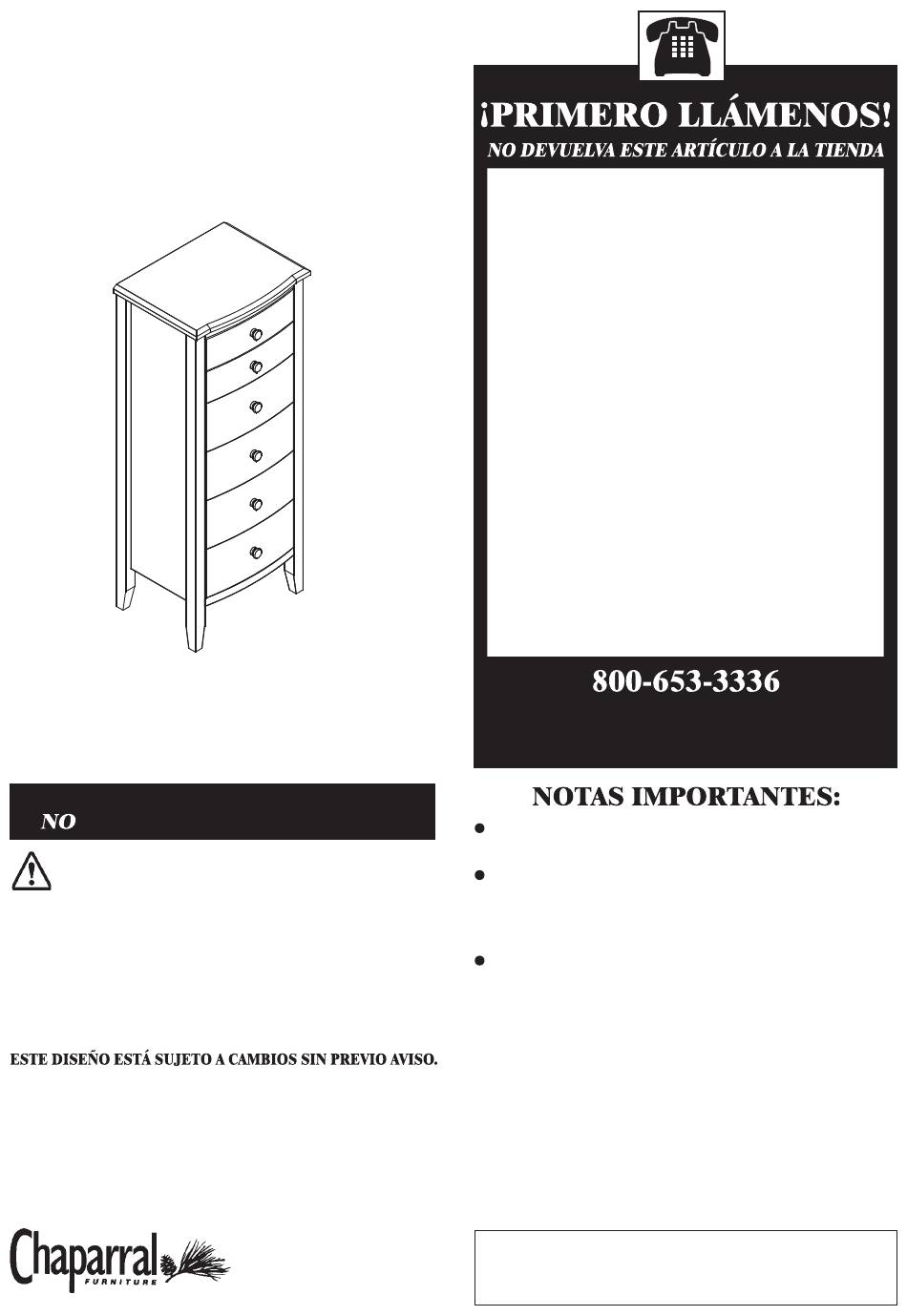 ¡PRIMERO LLÁMENOS!

NO DEVUELVA ESTE ARTÍCULO A LA TIENDA

800-653-3336

NO

NOTAS IMPORTANTES:

ESTE DISEÑO ESTÁ SUJETO A CAMBIOS SIN PREVIO AVISO.

Chaparral FURNITURE